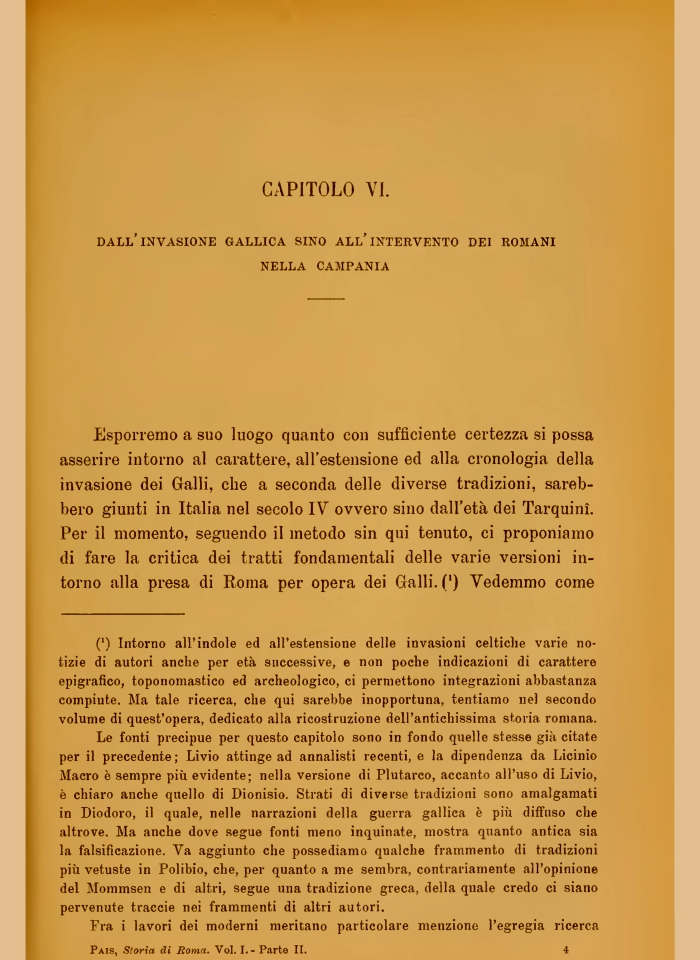 CAPITOLO VI.

DALL'INVASIONE GALLICA SINO ALL'INTERVENTO DEI ROMANI NELLA CAMPANIA

Esporremo a suo luogo quanto con sufficiente certezza si possa asserire intorno al carattere, all'estensione ed alla cronologia della invasione dei Galli, che a seconda delle diverse tradizioni, sarebbero giunti in Italia nel secolo IV ovvero sino dall'età dei Tarquinî. Per il momento, seguendo il metodo sin qui tenuto, ci proponiamo di fare la critica dei tratti fondamentali delle varie versioni intorno alla presa di Roma per opera dei Galli. (¹) Vedemmo come

(¹) Intorno all'indole ed all'estensione delle invasioni celtiche varie notizie di autori anche per età successive, e non poche indicazioni di carattere epigrafico, toponomastico ed archeologico, ci permettono integrazioni abbastanza compiute. Ma tale ricerca, che qui sarebbe inopportuna, tentiamo nel secondo volume di quest'opera, dedicato alla ricostruzione dell'antichissima storia romana.

Le fonti precipue per questo capitolo sono in fondo quelle stesse già citate per il precedente; Livio attinge ad annalisti recenti, e la dipendenza da Licinio Macro è sempre più evidente; nella versione di Plutarco, accanto all'uso di Livio, è chiaro anche quello di Dionisio. Strati di diverse tradizioni sono amalgamati in Diodoro, il quale, nelle narrazioni della guerra gallica è più diffuso che altrove. Ma anche dove segue fonti meno inquinate, mostra quanto antica sia la falsificazione. Va aggiunto che possediamo qualche frammento di tradizioni più vetuste in Polibio, che, per quanto a me sembra, contrariamente all'opinione del Mommsen e di altri, segue una tradizione greca, della quale credo ci siano pervenute traccie nei frammenti di altri autori.

Fra i lavori dei moderni meritano particolare menzione l'egregia ricerca

PAIS, Storia di Roma. Vol. I. - Parte II. 4